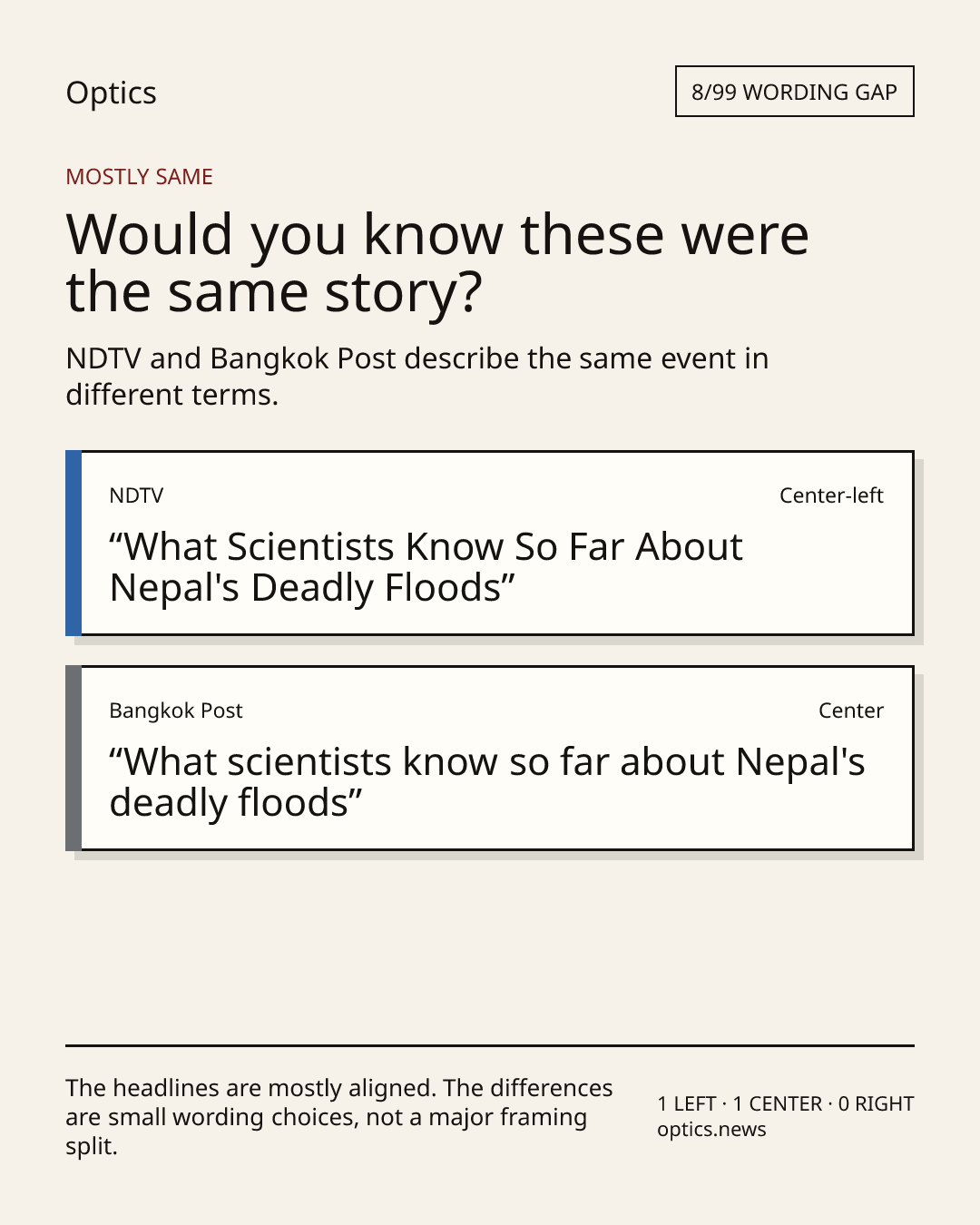 Optics

8/99 WORDING GAP

MOSTLY SAME

Would you know these were the same story?

NDTV and Bangkok Post describe the same event in different terms.

NDTV

Center-left

“What Scientists Know So Far About Nepal's Deadly Floods”

Bangkok Post

Center

“What scientists know so far about Nepal's deadly floods”

The headlines are mostly aligned. The differences are small wording choices, not a major framing split.

1 LEFT · 1 CENTER · 0 RIGHT
optics.news